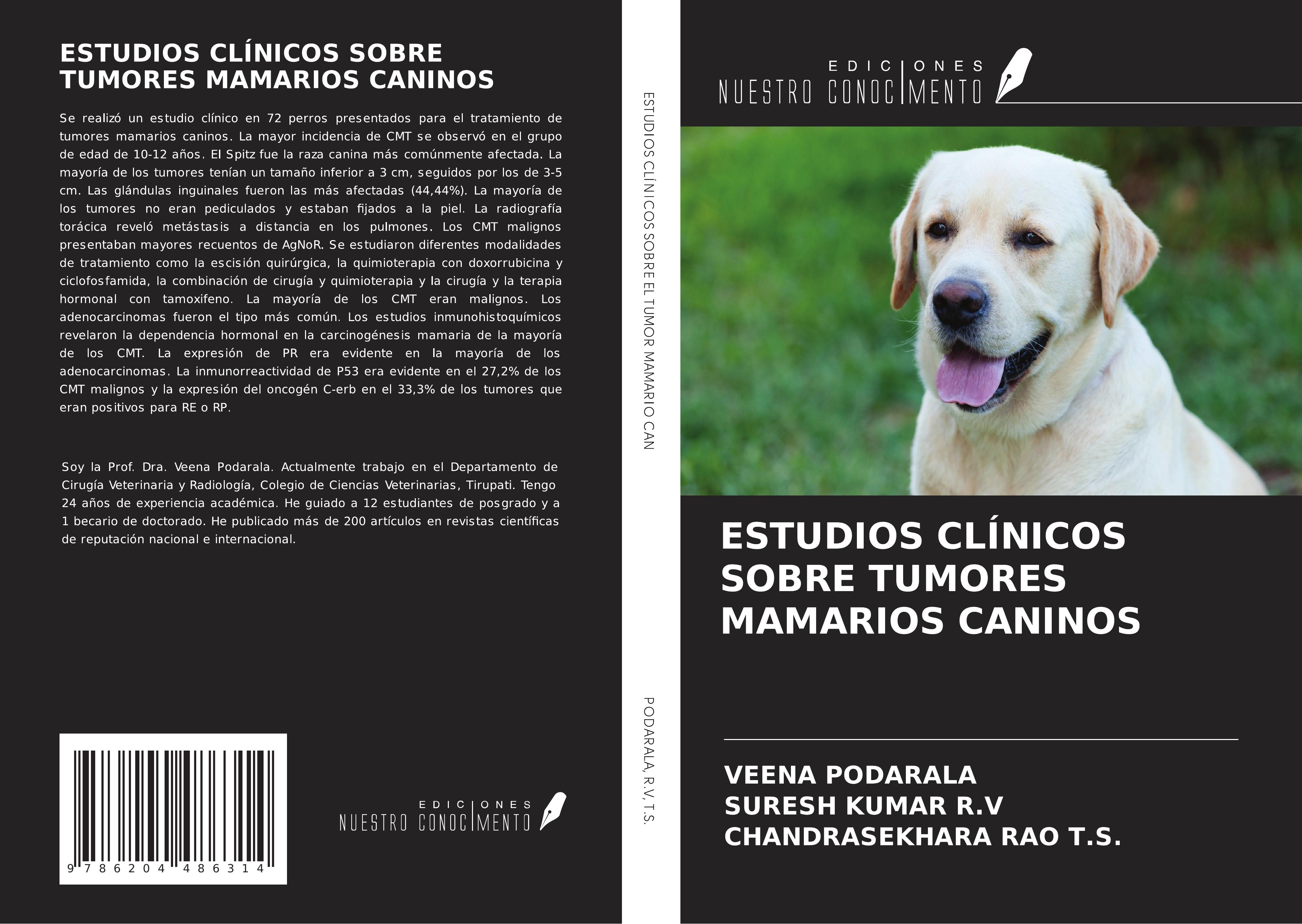 ESTUDIOS CLÍNICOS SOBRE TUMORES MAMARIOS CANINOS

Se realizó un estudio clínico en 72 perros presentados para el tratamiento de tumores mamarios caninos. La mayor incidencia de CMT se observó en el grupo de edad de 10-12 años. El Spitz fue la raza canina más comúnmente afectada. La mayoría de los tumores tenían un tamaño inferior a 3 cm, seguidos por los de 3-5 cm. Las glándulas inguinales fueron las más afectadas (44,44%). La mayoría de los tumores no eran pediculados y estaban fijados a la piel. La radiografía torácica reveló metástasis a distancia en los pulmones. Los CMT malignos presentaban mayores recuentos de AgNoR. Se estudiaron diferentes modalidades de tratamiento como la escisión quirúrgica, la quimioterapia con doxorrubicina y ciclofosfamida, la combinación de cirugía y quimioterapia y la cirugía y la terapia hormonal con tamoxifeno. La mayoría de los CMT eran malignos. Los adenocarcinomas fueron el tipo más común. Los estudios inmunohistoquímicos revelaron la dependencia hormonal en la carcinogénesis mamaria de la mayoría de los CMT. La expresión de PR era evidente en la mayoría de los adenocarcinomas. La inmunorreactividad de P53 era evidente en el 27,2% de los CMT malignos y la expresión del oncogén C-erb en el 33,3% de los tumores que eran positivos para RE o RP.

Soy la Prof. Dra. Veena Podarala. Actualmente trabajo en el Departamento de Cirugía Veterinaria y Radiología, Colegio de Ciencias Veterinarias, Tirupati. Tengo 24 años de experiencia académica. He guiado a 12 estudiantes de posgrado y a 1 becario de doctorado. He publicado más de 200 artículos en revistas científicas de reputación nacional e internacional.

9 786204 486314

EDICIONES NUESTRO CONOCIMENTO

ESTUDIOS CLÍNICOS SOBRE EL TUMOR MAMARIO CAN

PODARALA, R.V, T.S.

EDICIONES NUESTRO CONOCIMENTO

ESTUDIOS CLÍNICOS SOBRE TUMORES MAMARIOS CANINOS

VEENA PODARALA
SURESH KUMAR R.V
CHANDRASEKHARA RAO T.S.